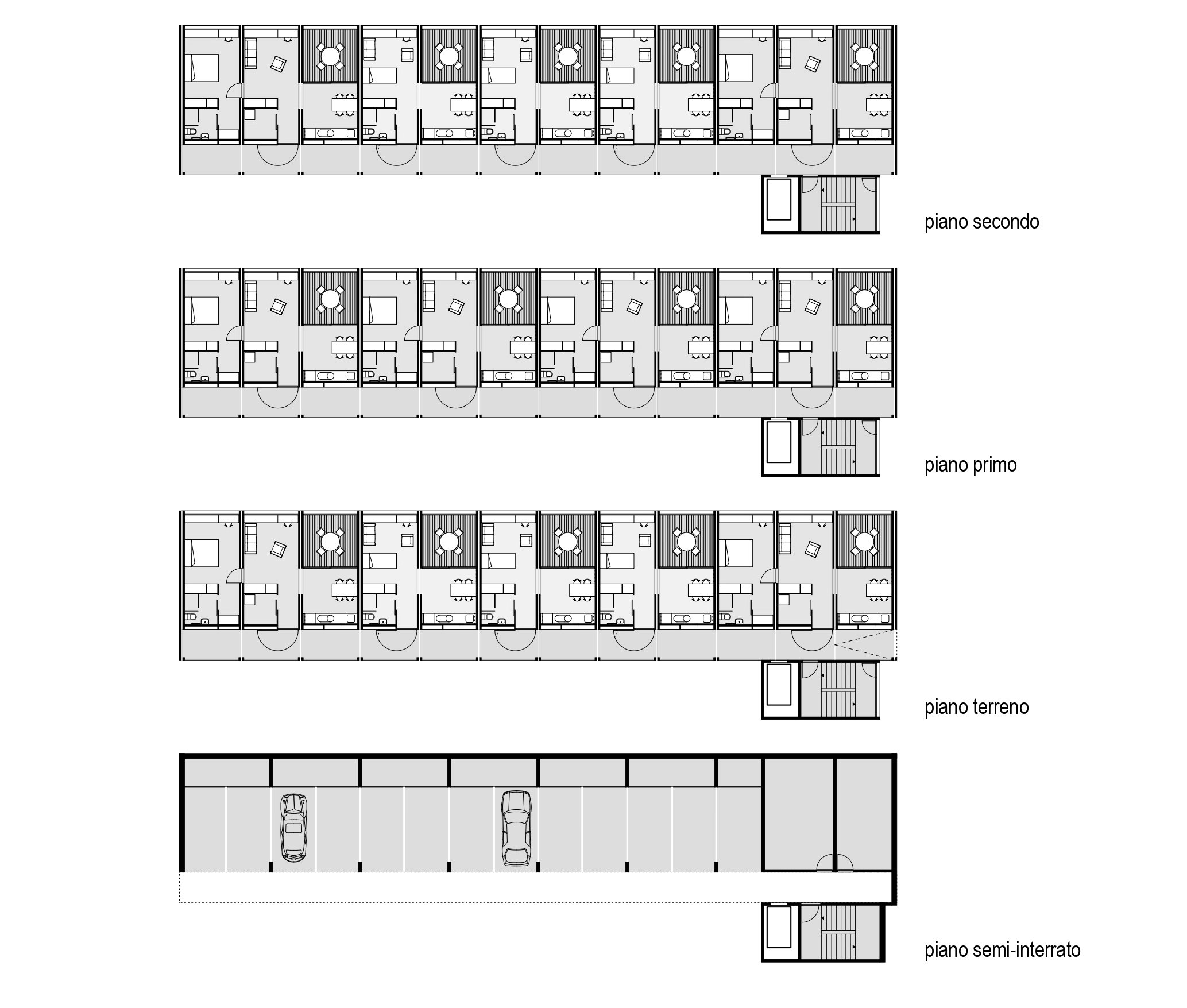 piano secondo

piano primo

piano terreno

piano semi-interrato